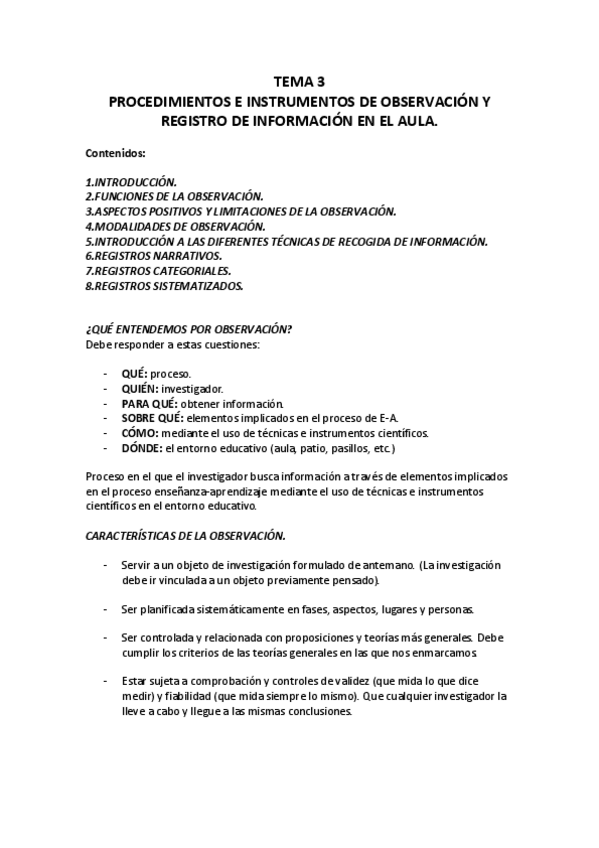 TEMA 3
PROCEDIMIENTOS E INSTRUMENTOS DE OBSERVACIÓN Y REGISTRO DE INFORMACIÓN EN EL AULA.

Contenidos:

1.INTRODUCCIÓN.
2.FUNCIONES DE LA OBSERVACIÓN.
3.ASPECTOS POSITIVOS Y LIMITACIONES DE LA OBSERVACIÓN.
4.MODALIDADES DE OBSERVACIÓN.
5.INTRODUCCIÓN A LAS DIFERENTES TÉCNICAS DE RECOGIDA DE INFORMACIÓN.
6.REGISTROS NARRATIVOS.
7.REGISTROS CATEGORIALES.
8.REGISTROS SISTEMATIZADOS.

¿QUÉ ENTENDEMOS POR OBSERVACIÓN?
Debe responder a estas cuestiones:

- QUÉ: proceso.
- QUIÉN: investigador.
- PARA QUÉ: obtener información.
- SOBRE QUÉ: elementos implicados en el proceso de E-A.
- CÓMO: mediante el uso de técnicas e instrumentos científicos.
- DÓNDE: el entorno educativo (aula, patio, pasillos, etc.)

Proceso en el que el investigador busca información a través de elementos implicados en el proceso enseñanza-aprendizaje mediante el uso de técnicas e instrumentos científicos en el entorno educativo.

CARACTERÍSTICAS DE LA OBSERVACIÓN.

- Servir a un objeto de investigación formulado de antemano. (La investigación debe ir vinculada a un objeto previamente pensado).

- Ser planificada sistemáticamente en fases, aspectos, lugares y personas.

- Ser controlada y relacionada con proposiciones y teorías más generales. Debe cumplir los criterios de las teorías generales en las que nos enmarcamos.

- Estar sujeta a comprobación y controles de validez (que mida lo que dice medir) y fiabilidad (que mida siempre lo mismo). Que cualquier investigador la lleve a cabo y llegue a las mismas conclusiones.